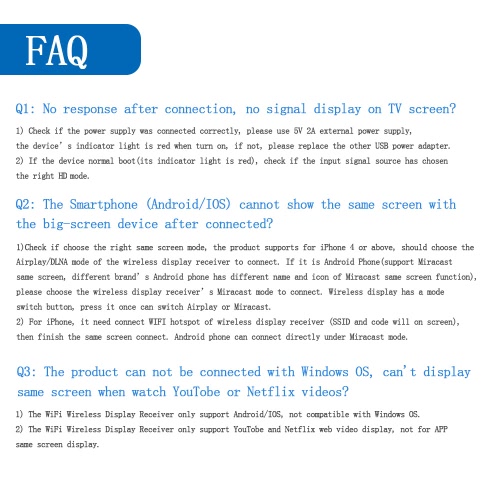 FAQ

Q1: No response after connection, no signal display on TV screen?

1) Check if the power supply was connected correctly, please use 5V 2A external power supply, the device' s indicator light is red when turn on, if not, please replace the other USB power adapter.
2) If the device normal boot(its indicator light is red), check if the input signal source has chosen the right HD mode.

Q2: The Smartphone (Android/IOS) cannot show the same screen with the big-screen device after connected?

1)Check if choose the right same screen mode, the product supports for iPhone 4 or above, should choose the Airplay/DLNA mode of the wireless display receiver to connect. If it is Android Phone(support Miracast same screen, different brand' s Android phone has different name and icon of Miracast same screen function), please choose the wireless display receiver' s Miracast mode to connect. Wireless display has a mode switch button, press it once can switch Airplay or Miracast.
2) For iPhone, it need connect WIFI hotspot of wireless display receiver (SSID and code will on screen), then finish the same screen connect. Android phone can connect directly under Miracast mode.

Q3: The product can not be connected with Windows OS, can't display same screen when watch YouTobe or Netflix videos?

1) The WiFi Wireless Display Receiver only support Android/IOS, not compatible with Windows OS.
2) The WiFi Wireless Display Receiver only support YouTobe and Netflix web video display, not for APP same screen display.